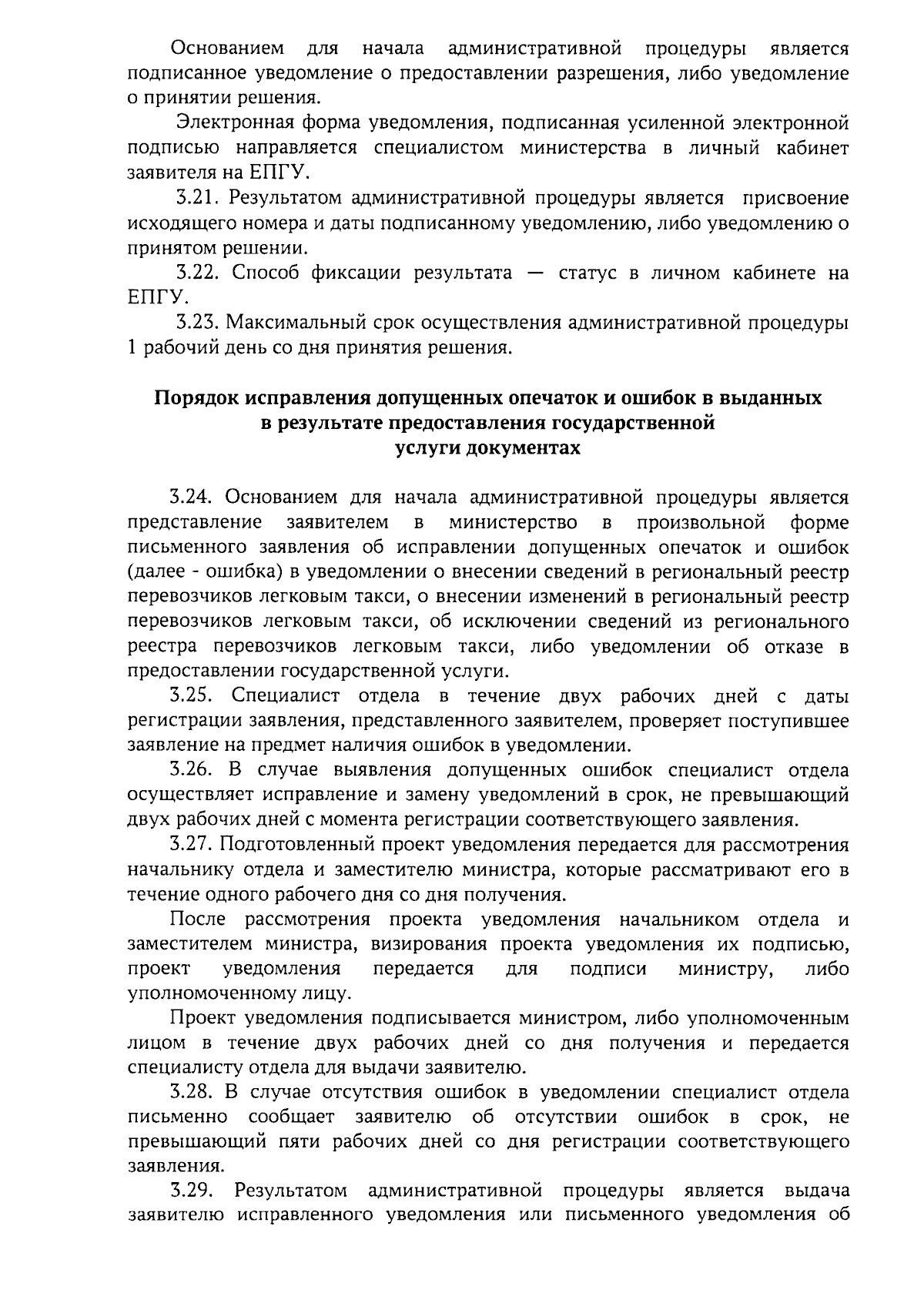 Основанием для начала административной процедуры является подписанное уведомление о предоставлении разрешения, либо уведомление о принятии решения.

Электронная форма уведомления, подписанная усиленной электронной подписью направляется специалистом министерства в личный кабинет заявителя на ЕПГУ.

3.21. Результатом административной процедуры является присвоение исходящего номера и даты подписанному уведомлению, либо уведомлению о принятом решении.

3.22. Способ фиксации результата — статус в личном кабинете на ЕПГУ.

3.23. Максимальный срок осуществления административной процедуры 1 рабочий день со дня принятия решения.

Порядок исправления допущенных опечаток и ошибок в выданных в результате предоставления государственной услуги документах

3.24. Основанием для начала административной процедуры является представление заявителем в министерство в произвольной форме письменного заявления об исправлении допущенных опечаток и ошибок (далее - ошибка) в уведомлении о внесении сведений в региональный реестр перевозчиков легковым такси, о внесении изменений в региональный реестр перевозчиков легковым такси, об исключении сведений из регионального реестра перевозчиков легковым такси, либо уведомлении об отказе в предоставлении государственной услуги.

3.25. Специалист отдела в течение двух рабочих дней с даты регистрации заявления, представленного заявителем, проверяет поступившее заявление на предмет наличия ошибок в уведомлении.

3.26. В случае выявления допущенных ошибок специалист отдела осуществляет исправление и замену уведомлений в срок, не превышающий двух рабочих дней с момента регистрации соответствующего заявления.

3.27. Подготовленный проект уведомления передается для рассмотрения начальнику отдела и заместителю министра, которые рассматривают его в течение одного рабочего дня со дня получения.

После рассмотрения проекта уведомления начальником отдела и заместителем министра, визирования проекта уведомления их подписью, проект уведомления передается для подписи министру, либо уполномоченному лицу.

Проект уведомления подписывается министром, либо уполномоченным лицом в течение двух рабочих дней со дня получения и передается специалисту отдела для выдачи заявителю.

3.28. В случае отсутствия ошибок в уведомлении специалист отдела письменно сообщает заявителю об отсутствии ошибок в срок, не превышающий пяти рабочих дней со дня регистрации соответствующего заявления.

3.29. Результатом административной процедуры является выдача заявителю исправленного уведомления или письменного уведомления об